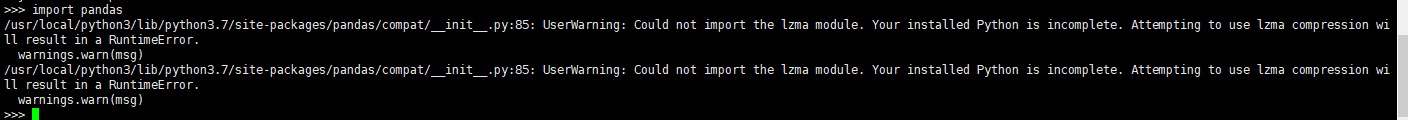 >>> import pandas
/usr/local/python3/lib/python3.7/site-packages/pandas/compat/__init__.py:85: UserWarning: Could not import the lzma module. Your installed Python is incomplete. Attempting to use lzma compression will result in a RuntimeError.
  warnings.warn(msg)
/usr/local/python3/lib/python3.7/site-packages/pandas/compat/__init__.py:85: UserWarning: Could not import the lzma module. Your installed Python is incomplete. Attempting to use lzma compression will result in a RuntimeError.
  warnings.warn(msg)
>>>